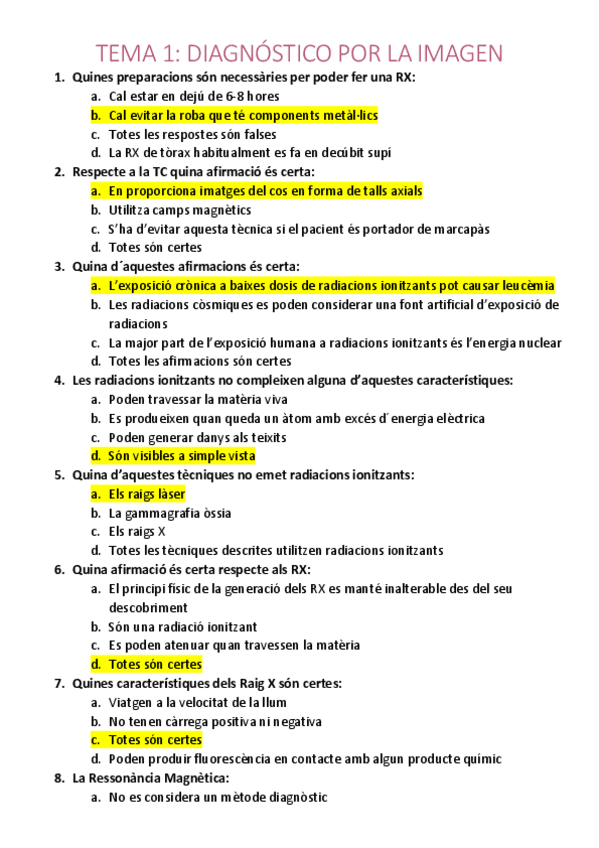 TEMA 1: DIAGNÓSTICO POR LA IMAGEN

1. Quines preparacions són necessàries per poder fer una RX:
a. Cal estar en dejú de 6-8 hores
b. Cal evitar la roba que té components metàl·lics
c. Totes les respostes són falses
d. La RX de tòrax habitualment es fa en decúbit supí

2. Respecte a la TC quina afirmació és certa:
a. En proporciona imatges del cos en forma de talls axials
b. Utilitza camps magnètics
c. S'ha d'evitar aquesta tècnica si el pacient és portador de marcapàs
d. Totes són certes

3. Quina d´aquestes afirmacions és certa:
a. L'exposició crònica a baixes dosis de radiacions ionitzants pot causar leucèmia
b. Les radiacions còsmiques es poden considerar una font artificial d'exposició de radiacions
c. La major part de l'exposició humana a radiacions ionitzants és l'energia nuclear
d. Totes les afirmacions són certes

4. Les radiacions ionitzants no compleixen alguna d'aquestes característiques:
a. Poden travessar la matèria viva
b. Es produeixen quan queda un àtom amb excés d´energia elèctrica
c. Poden generar danys als teixits
d. Són visibles a simple vista

5. Quina d'aquestes tècniques no emet radiacions ionitzants:
a. Els raigs làser
b. La gammagrafia òssia
c. Els raigs X
d. Totes les tècniques descrites utilitzen radiacions ionitzants

6. Quina afirmació és certa respecte als RX:
a. El principi físic de la generació dels RX es manté inalterable des del seu descobriment
b. Són una radiació ionitzant
c. Es poden atenuar quan travessen la matèria
d. Totes són certes

7. Quines característiques dels Raig X són certes:
a. Viatgen a la velocitat de la llum
b. No tenen càrrega positiva ni negativa
c. Totes són certes
d. Poden produir fluorescència en contacte amb algun producte químic

8. La Ressonància Magnètica:
a. No es considera un mètode diagnòstic